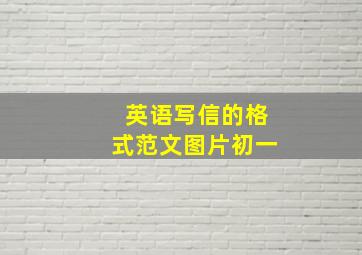 英语写信的格式范文图片初一